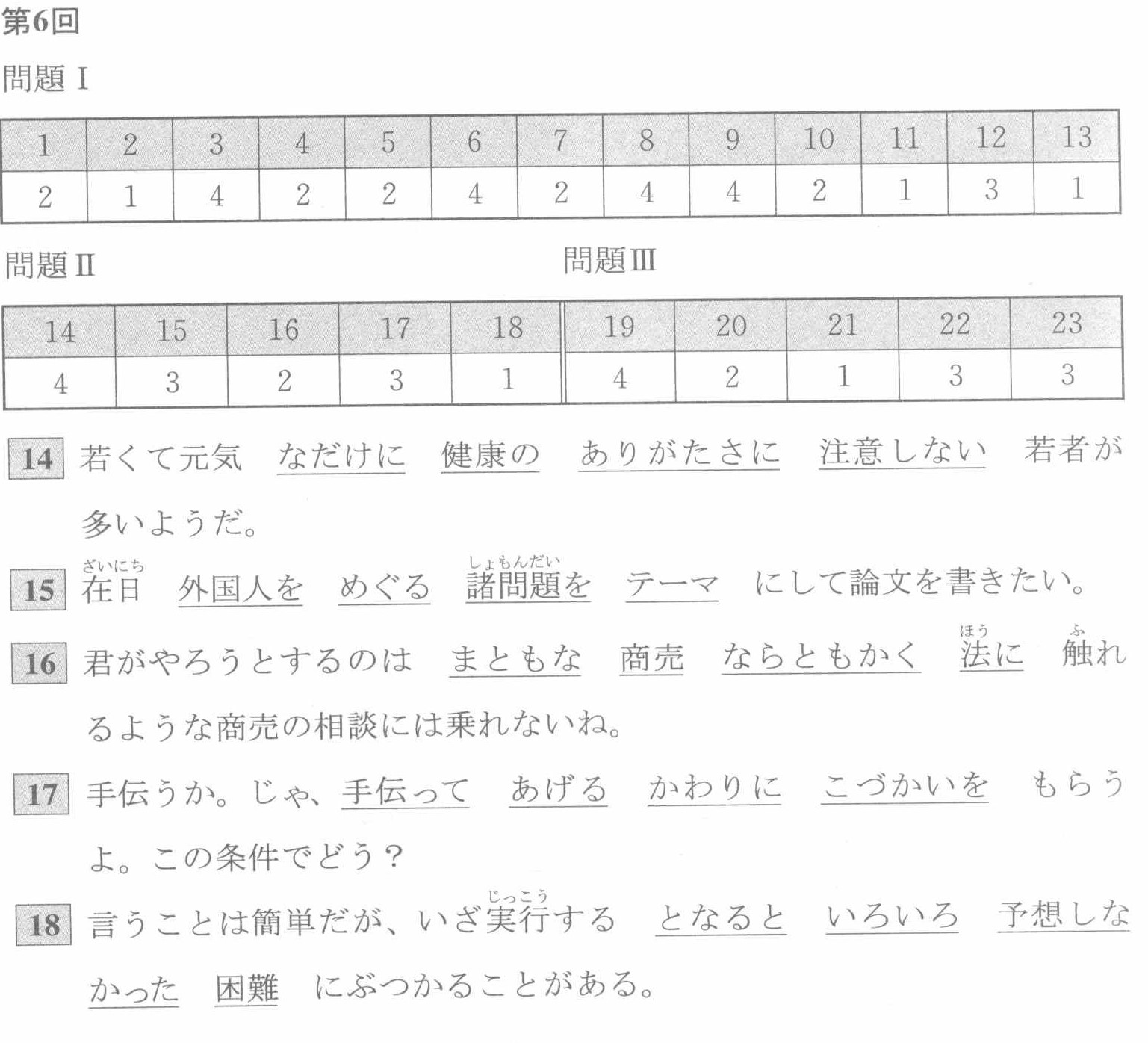 第6回

問題 I

| 1 | 2 | 3 | 4 | 5 | 6 | 7 | 8 | 9 | 10 | 11 | 12 | 13 |
|---|---|---|---|---|---|---|---|---|---|---|---|---|
| 2 | 1 | 4 | 2 | 2 | 4 | 2 | 4 | 4 | 2 | 1 | 3 | 1 |

問題 II

問題 III

| 14 | 15 | 16 | 17 | 18 | 19 | 20 | 21 | 22 | 23 |
|---|---|---|---|---|---|---|---|---|---|
| 4 | 3 | 2 | 3 | 1 | 4 | 2 | 1 | 3 | 3 |

14 若くて元気 なだけに 健康の ありがたさに 注意しない 若者が多いようだ。

15 在日(ざいにち) 外国人を めぐる 諸問題(しょもんだい)を テーマ にして論文を書きたい。

16 君がやろうとするのは まともな 商売 ならともかく 法(ほう)に 触(ふ)れるような商売の相談には乗れないね。

17 手伝うか。じゃ、手伝って あげる かわりに こづかいを もらうよ。この条件でどう?

18 言うことは簡単だが、いざ実行(じっこう)する となると いろいろ 予想しなかった 困難 にぶつかることがある。